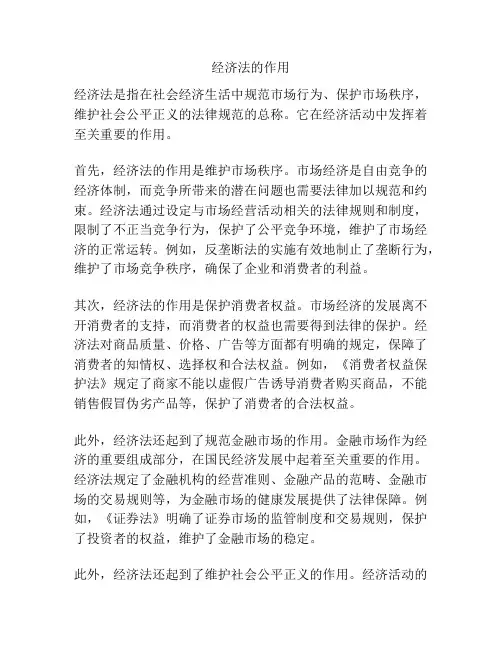 经济法的作用

经济法是指在社会经济生活中规范市场行为、保护市场秩序，维护社会公平正义的法律规范的总称。它在经济活动中发挥着至关重要的作用。

首先，经济法的作用是维护市场秩序。市场经济是自由竞争的经济体制，而竞争所带来的潜在问题也需要法律加以规范和约束。经济法通过设定与市场经营活动相关的法律规则和制度，限制了不正当竞争行为，保护了公平竞争环境，维护了市场经济的正常运转。例如，反垄断法的实施有效地制止了垄断行为，维护了市场竞争秩序，确保了企业和消费者的利益。

其次，经济法的作用是保护消费者权益。市场经济的发展离不开消费者的支持，而消费者的权益也需要得到法律的保护。经济法对商品质量、价格、广告等方面都有明确的规定，保障了消费者的知情权、选择权和合法权益。例如，《消费者权益保护法》规定了商家不能以虚假广告诱导消费者购买商品，不能销售假冒伪劣产品等，保护了消费者的合法权益。

此外，经济法还起到了规范金融市场的作用。金融市场作为经济的重要组成部分，在国民经济发展中起着至关重要的作用。经济法规定了金融机构的经营准则、金融产品的范畴、金融市场的交易规则等，为金融市场的健康发展提供了法律保障。例如，《证券法》明确了证券市场的监管制度和交易规则，保护了投资者的权益，维护了金融市场的稳定。

此外，经济法还起到了维护社会公平正义的作用。经济活动的